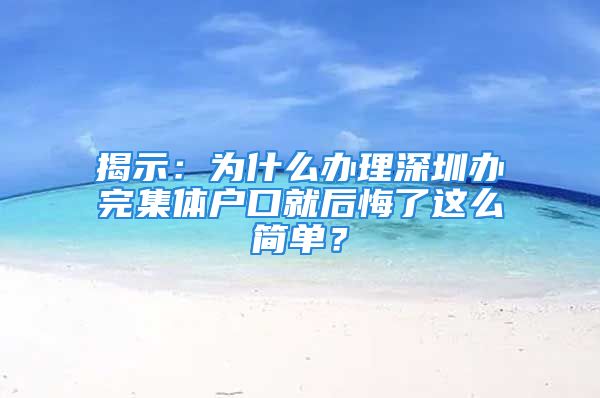 揭示：为什么办理深圳办完集体户口就后悔了这么简单？